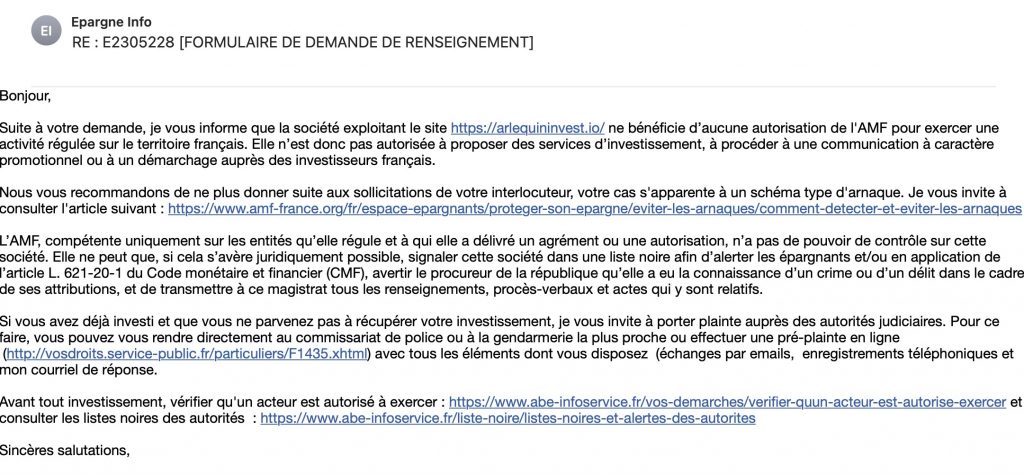 EI

Epargne Info
RE : E2305228 [FORMULAIRE DE DEMANDE DE RENSEIGNEMENT]

Bonjour,

Suite à votre demande, je vous informe que la société exploitant le site https://arlequininvest.io/ ne bénéficie d'aucune autorisation de l'AMF pour exercer une activité régulée sur le territoire français. Elle n'est donc pas autorisée à proposer des services d'investissement, à procéder à une communication à caractère promotionnel ou à un démarchage auprès des investisseurs français.

Nous vous recommandons de ne plus donner suite aux sollicitations de votre interlocuteur, votre cas s'apparente à un schéma type d'arnaque. Je vous invite à consulter l'article suivant : https://www.amf-france.org/fr/espace-epargnants/proteger-son-epargne/eviter-les-arnaques/comment-detecter-et-eviter-les-arnaques

L'AMF, compétente uniquement sur les entités qu'elle régule et à qui elle a délivré un agrément ou une autorisation, n'a pas de pouvoir de contrôle sur cette société. Elle ne peut que, si cela s'avère juridiquement possible, signaler cette société dans une liste noire afin d'alerter les épargnants et/ou en application de l'article L. 621-20-1 du Code monétaire et financier (CMF), avertir le procureur de la république qu'elle a eu la connaissance d'un crime ou d'un délit dans le cadre de ses attributions, et de transmettre à ce magistrat tous les renseignements, procès-verbaux et actes qui y sont relatifs.

Si vous avez déjà investi et que vous ne parvenez pas à récupérer votre investissement, je vous invite à porter plainte auprès des autorités judiciaires. Pour ce faire, vous pouvez vous rendre directement au commissariat de police ou à la gendarmerie la plus proche ou effectuer une pré-plainte en ligne (http://vosdroits.service-public.fr/particuliers/F1435.xhtml) avec tous les éléments dont vous disposez (échanges par emails, enregistrements téléphoniques et mon courriel de réponse.

Avant tout investissement, vérifier qu'un acteur est autorisé à exercer : https://www.abe-infoservice.fr/vos-demarches/verifier-quun-acteur-est-autorise-exercer et consulter les listes noires des autorités : https://www.abe-infoservice.fr/liste-noire/listes-noires-et-alertes-des-autorites

Sincères salutations,